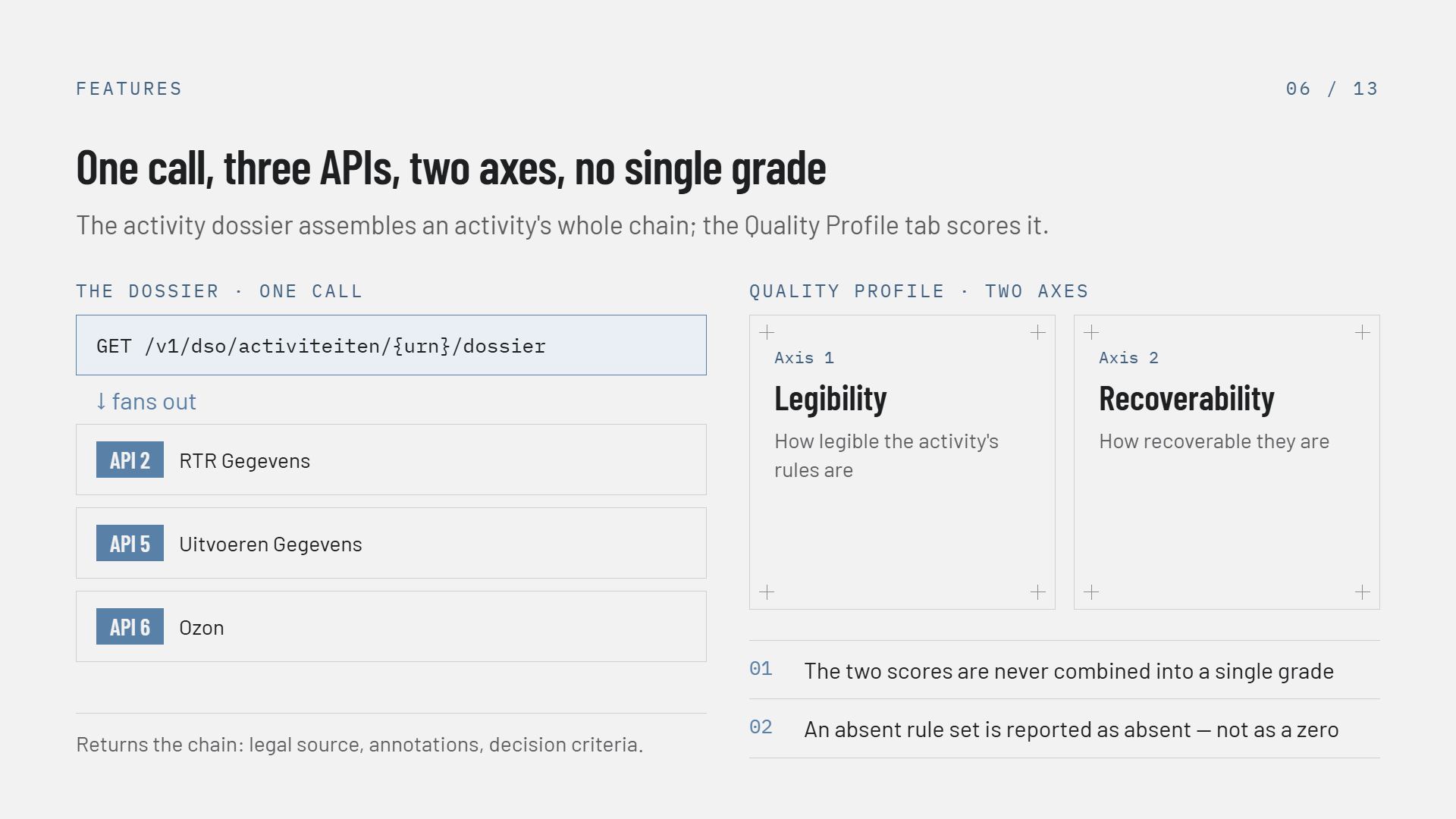 FEATURES

06 / 13

One call, three APIs, two axes, no single grade

The activity dossier assembles an activity's whole chain; the Quality Profile tab scores it.

THE DOSSIER · ONE CALL

GET /v1/dso/activiteiten/{urn}/dossier

↓ fans out

API 2 RTR Gegevens

API 5 Uitvoeren Gegevens

API 6 Ozon

Returns the chain: legal source, annotations, decision criteria.

QUALITY PROFILE · TWO AXES

Axis 1

Legibility

How legible the activity's rules are

Axis 2

Recoverability

How recoverable they are

01 The two scores are never combined into a single grade

02 An absent rule set is reported as absent — not as a zero